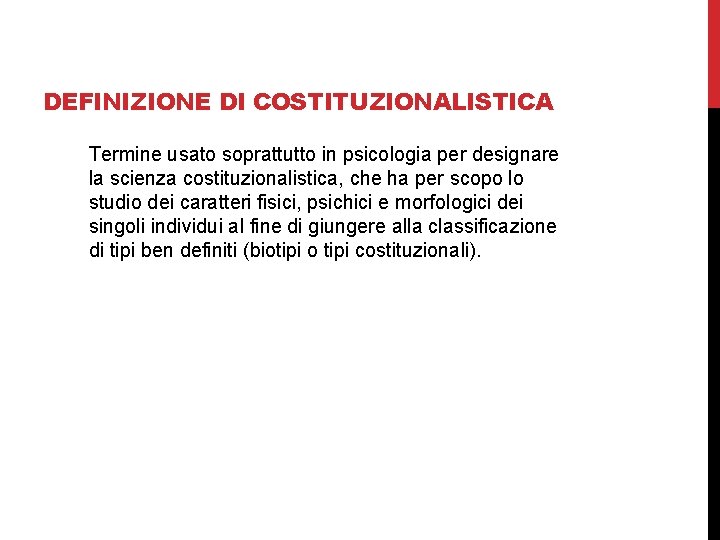 DEFINIZIONE DI COSTITUZIONALISTICA

Termine usato soprattutto in psicologia per designare la scienza costituzionalistica, che ha per scopo lo studio dei caratteri fisici, psichici e morfologici dei singoli individui al fine di giungere alla classificazione di tipi ben definiti (biotipi o tipi costituzionali).